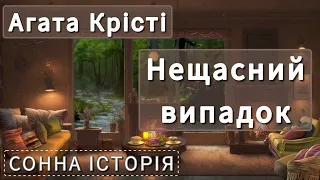 Агата Крісті

Нещасний випадок

СОННА ІСТОРІЯ